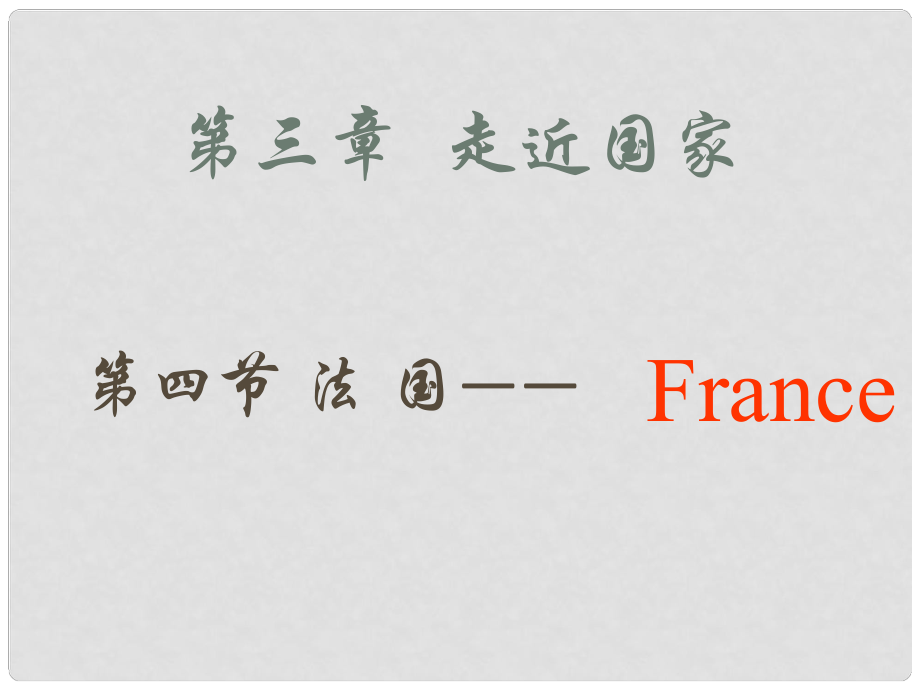 第三章 走近国家

第四节 法 国—— France